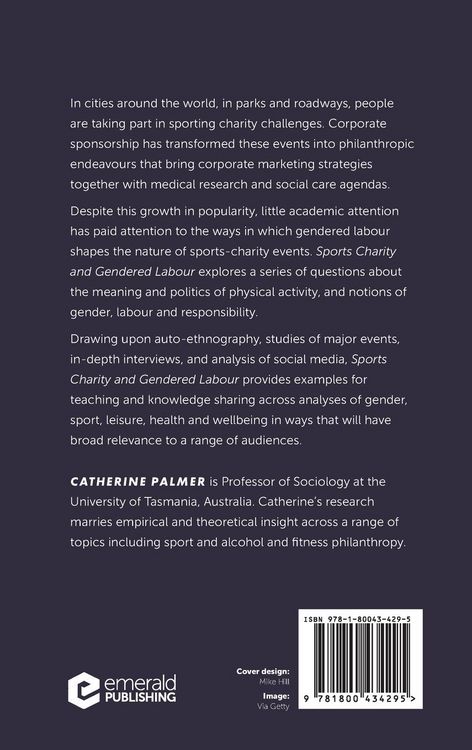 In cities around the world, in parks and roadways, people are taking part in sporting charity challenges. Corporate sponsorship has transformed these events into philanthropic endeavours that bring corporate marketing strategies together with medical research and social care agendas.

Despite this growth in popularity, little academic attention has paid attention to the ways in which gendered labour shapes the nature of sports-charity events. Sports Charity and Gendered Labour explores a series of questions about the meaning and politics of physical activity, and notions of gender, labour and responsibility.

Drawing upon auto-ethnography, studies of major events, in-depth interviews, and analysis of social media, Sports Charity and Gendered Labour provides examples for teaching and knowledge sharing across analyses of gender, sport, leisure, health and wellbeing in ways that will have broad relevance to a range of audiences.

CATHERINE PALMER is Professor of Sociology at the University of Tasmania, Australia. Catherine's research marries empirical and theoretical insight across a range of topics including sport and alcohol and fitness philanthropy.

emerald PUBLISHING

Cover design: Mike Hill
Image: Via Getty

ISBN 978-1-80043-429-5

9 781800 434295 >